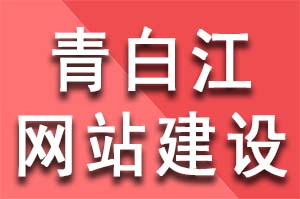 青白江
网站建设